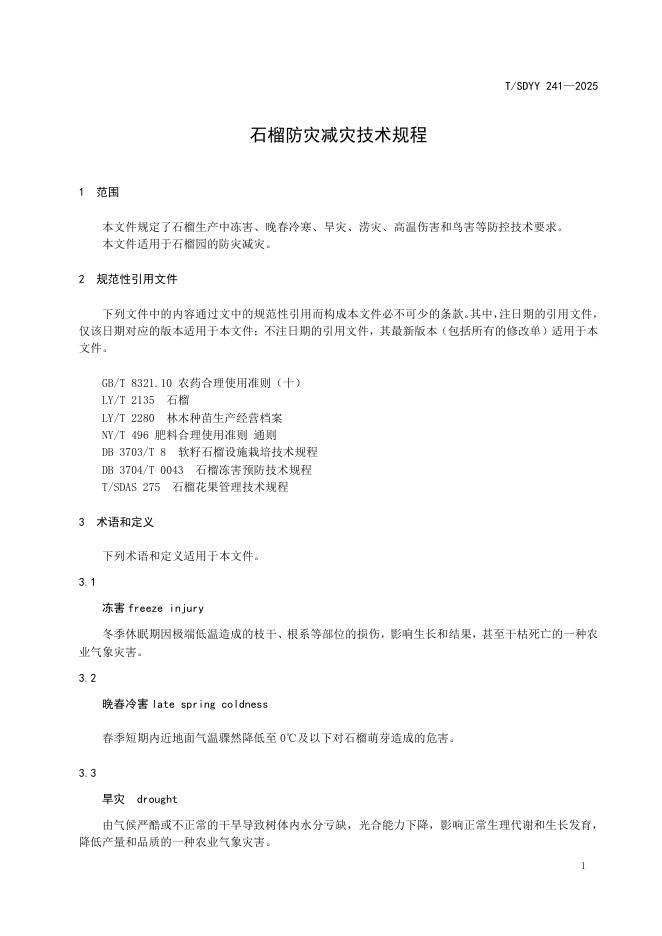 T/SDYY 241—2025

石榴防灾减灾技术规程

1 范围

本文件规定了石榴生产中冻害、晚春冷寒、旱灾、涝灾、高温伤害和鸟害等防控技术要求。
本文件适用于石榴园的防灾减灾。

2 规范性引用文件

下列文件中的内容通过文中的规范性引用而构成本文件必不可少的条款。其中，注日期的引用文件，仅该日期对应的版本适用于本文件；不注日期的引用文件，其最新版本（包括所有的修改单）适用于本文件。

GB/T 8321.10 农药合理使用准则（十）
LY/T 2135 石榴
LY/T 2280 林木种苗生产经营档案
NY/T 496 肥料合理使用准则 通则
DB 3703/T 8 软籽石榴设施栽培技术规程
DB 3704/T 0043 石榴冻害预防技术规程
T/SDAS 275 石榴花果管理技术规程

3 术语和定义

下列术语和定义适用于本文件。

3.1

冻害 freeze injury

冬季休眠期因极端低温造成的枝干、根系等部位的损伤，影响生长和结果，甚至干枯死亡的一种农业气象灾害。

3.2

晚春冷害 late spring coldness

春季短期内近地面气温骤然降低至 0℃及以下对石榴萌芽造成的危害。

3.3

旱灾 drought

由气候严酷或不正常的干旱导致树体内水分亏缺，光合能力下降，影响正常生理代谢和生长发育，降低产量和品质的一种农业气象灾害。

1